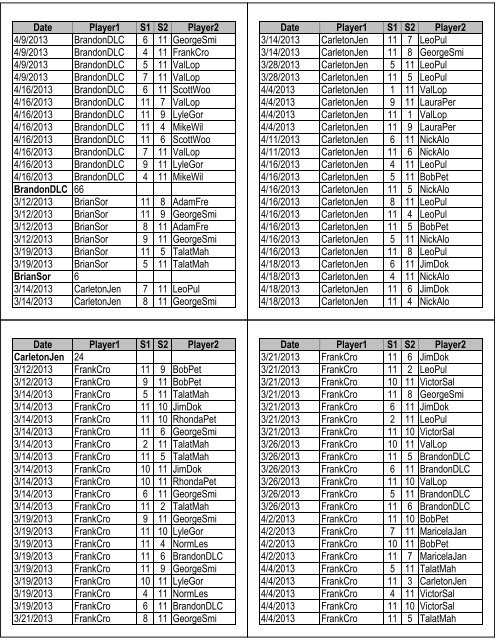 | Date | Player1 | S1 | S2 | Player2 |
|---|---|---|---|---|
| 4/9/2013 | BrandonDLC | 6 | 11 | GeorgeSmi |
| 4/9/2013 | BrandonDLC | 4 | 11 | FrankCro |
| 4/9/2013 | BrandonDLC | 5 | 11 | ValLop |
| 4/9/2013 | BrandonDLC | 7 | 11 | ValLop |
| 4/16/2013 | BrandonDLC | 6 | 11 | ScottWoo |
| 4/16/2013 | BrandonDLC | 11 | 7 | ValLop |
| 4/16/2013 | BrandonDLC | 11 | 9 | LyleGor |
| 4/16/2013 | BrandonDLC | 11 | 4 | MikeWil |
| 4/16/2013 | BrandonDLC | 11 | 6 | ScottWoo |
| 4/16/2013 | BrandonDLC | 7 | 11 | ValLop |
| 4/16/2013 | BrandonDLC | 9 | 11 | LyleGor |
| 4/16/2013 | BrandonDLC | 4 | 11 | MikeWil |
| **BrandonDLC** | 66 | | | |
| 3/12/2013 | BrianSor | 11 | 8 | AdamFre |
| 3/12/2013 | BrianSor | 11 | 9 | GeorgeSmi |
| 3/12/2013 | BrianSor | 8 | 11 | AdamFre |
| 3/12/2013 | BrianSor | 9 | 11 | GeorgeSmi |
| 3/19/2013 | BrianSor | 11 | 5 | TalatMah |
| 3/19/2013 | BrianSor | 5 | 11 | TalatMah |
| **BrianSor** | 6 | | | |
| 3/14/2013 | CarletonJen | 7 | 11 | LeoPul |
| 3/14/2013 | CarletonJen | 8 | 11 | GeorgeSmi |

| Date | Player1 | S1 | S2 | Player2 |
|---|---|---|---|---|
| 3/14/2013 | CarletonJen | 11 | 7 | LeoPul |
| 3/14/2013 | CarletonJen | 11 | 8 | GeorgeSmi |
| 3/28/2013 | CarletonJen | 5 | 11 | LeoPul |
| 3/28/2013 | CarletonJen | 11 | 5 | LeoPul |
| 4/4/2013 | CarletonJen | 1 | 11 | ValLop |
| 4/4/2013 | CarletonJen | 9 | 11 | LauraPer |
| 4/4/2013 | CarletonJen | 11 | 1 | ValLop |
| 4/4/2013 | CarletonJen | 11 | 9 | LauraPer |
| 4/11/2013 | CarletonJen | 6 | 11 | NickAlo |
| 4/11/2013 | CarletonJen | 11 | 6 | NickAlo |
| 4/16/2013 | CarletonJen | 4 | 11 | LeoPul |
| 4/16/2013 | CarletonJen | 5 | 11 | BobPet |
| 4/16/2013 | CarletonJen | 11 | 5 | NickAlo |
| 4/16/2013 | CarletonJen | 8 | 11 | LeoPul |
| 4/16/2013 | CarletonJen | 11 | 4 | LeoPul |
| 4/16/2013 | CarletonJen | 11 | 5 | BobPet |
| 4/16/2013 | CarletonJen | 5 | 11 | NickAlo |
| 4/16/2013 | CarletonJen | 11 | 8 | LeoPul |
| 4/18/2013 | CarletonJen | 6 | 11 | JimDok |
| 4/18/2013 | CarletonJen | 4 | 11 | NickAlo |
| 4/18/2013 | CarletonJen | 11 | 6 | JimDok |
| 4/18/2013 | CarletonJen | 11 | 4 | NickAlo |

| Date | Player1 | S1 | S2 | Player2 |
|---|---|---|---|---|
| **CarletonJen** | 24 | | | |
| 3/12/2013 | FrankCro | 11 | 9 | BobPet |
| 3/12/2013 | FrankCro | 9 | 11 | BobPet |
| 3/14/2013 | FrankCro | 5 | 11 | TalatMah |
| 3/14/2013 | FrankCro | 11 | 10 | JimDok |
| 3/14/2013 | FrankCro | 11 | 10 | RhondaPet |
| 3/14/2013 | FrankCro | 11 | 6 | GeorgeSmi |
| 3/14/2013 | FrankCro | 2 | 11 | TalatMah |
| 3/14/2013 | FrankCro | 11 | 5 | TalatMah |
| 3/14/2013 | FrankCro | 10 | 11 | JimDok |
| 3/14/2013 | FrankCro | 10 | 11 | RhondaPet |
| 3/14/2013 | FrankCro | 6 | 11 | GeorgeSmi |
| 3/14/2013 | FrankCro | 11 | 2 | TalatMah |
| 3/19/2013 | FrankCro | 9 | 11 | GeorgeSmi |
| 3/19/2013 | FrankCro | 11 | 10 | LyleGor |
| 3/19/2013 | FrankCro | 11 | 4 | NormLes |
| 3/19/2013 | FrankCro | 11 | 6 | BrandonDLC |
| 3/19/2013 | FrankCro | 11 | 9 | GeorgeSmi |
| 3/19/2013 | FrankCro | 10 | 11 | LyleGor |
| 3/19/2013 | FrankCro | 4 | 11 | NormLes |
| 3/19/2013 | FrankCro | 6 | 11 | BrandonDLC |
| 3/21/2013 | FrankCro | 8 | 11 | GeorgeSmi |

| Date | Player1 | S1 | S2 | Player2 |
|---|---|---|---|---|
| 3/21/2013 | FrankCro | 11 | 6 | JimDok |
| 3/21/2013 | FrankCro | 11 | 2 | LeoPul |
| 3/21/2013 | FrankCro | 10 | 11 | VictorSal |
| 3/21/2013 | FrankCro | 11 | 8 | GeorgeSmi |
| 3/21/2013 | FrankCro | 6 | 11 | JimDok |
| 3/21/2013 | FrankCro | 2 | 11 | LeoPul |
| 3/21/2013 | FrankCro | 11 | 10 | VictorSal |
| 3/26/2013 | FrankCro | 10 | 11 | ValLop |
| 3/26/2013 | FrankCro | 11 | 5 | BrandonDLC |
| 3/26/2013 | FrankCro | 6 | 11 | BrandonDLC |
| 3/26/2013 | FrankCro | 11 | 10 | ValLop |
| 3/26/2013 | FrankCro | 5 | 11 | BrandonDLC |
| 3/26/2013 | FrankCro | 11 | 6 | BrandonDLC |
| 4/2/2013 | FrankCro | 11 | 10 | BobPet |
| 4/2/2013 | FrankCro | 7 | 11 | MaricelaJan |
| 4/2/2013 | FrankCro | 10 | 11 | BobPet |
| 4/2/2013 | FrankCro | 11 | 7 | MaricelaJan |
| 4/4/2013 | FrankCro | 5 | 11 | TalatMah |
| 4/4/2013 | FrankCro | 11 | 3 | CarletonJen |
| 4/4/2013 | FrankCro | 4 | 11 | VictorSal |
| 4/4/2013 | FrankCro | 11 | 10 | VictorSal |
| 4/4/2013 | FrankCro | 11 | 5 | TalatMah |